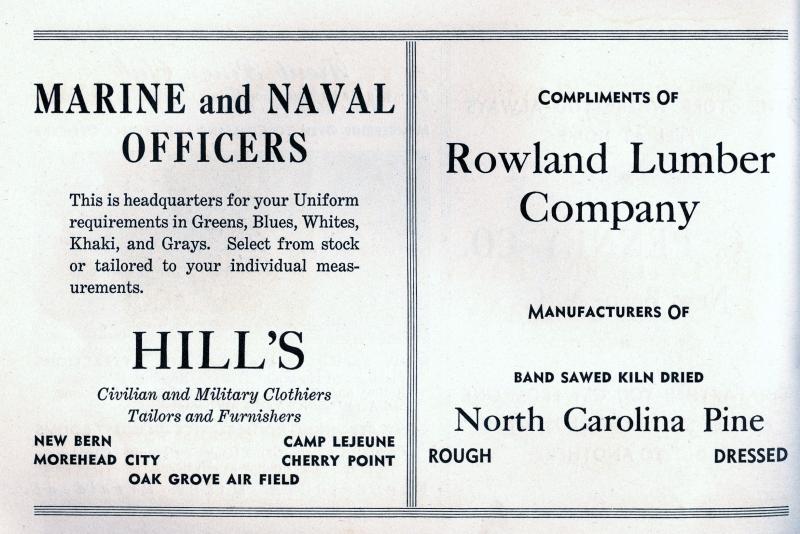 MARINE and NAVAL OFFICERS

This is headquarters for your Uniform requirements in Greens, Blues, Whites, Khaki, and Grays. Select from stock or tailored to your individual measurements.

HILL'S

Civilian and Military Clothiers
Tailors and Furnishers

NEW BERN
MOREHEAD CITY
CAMP LEJEUNE
CHERRY POINT
OAK GROVE AIR FIELD

COMPLIMENTS OF

Rowland Lumber Company

MANUFACTURERS OF

BAND SAWED KILN DRIED

North Carolina Pine

ROUGH
DRESSED